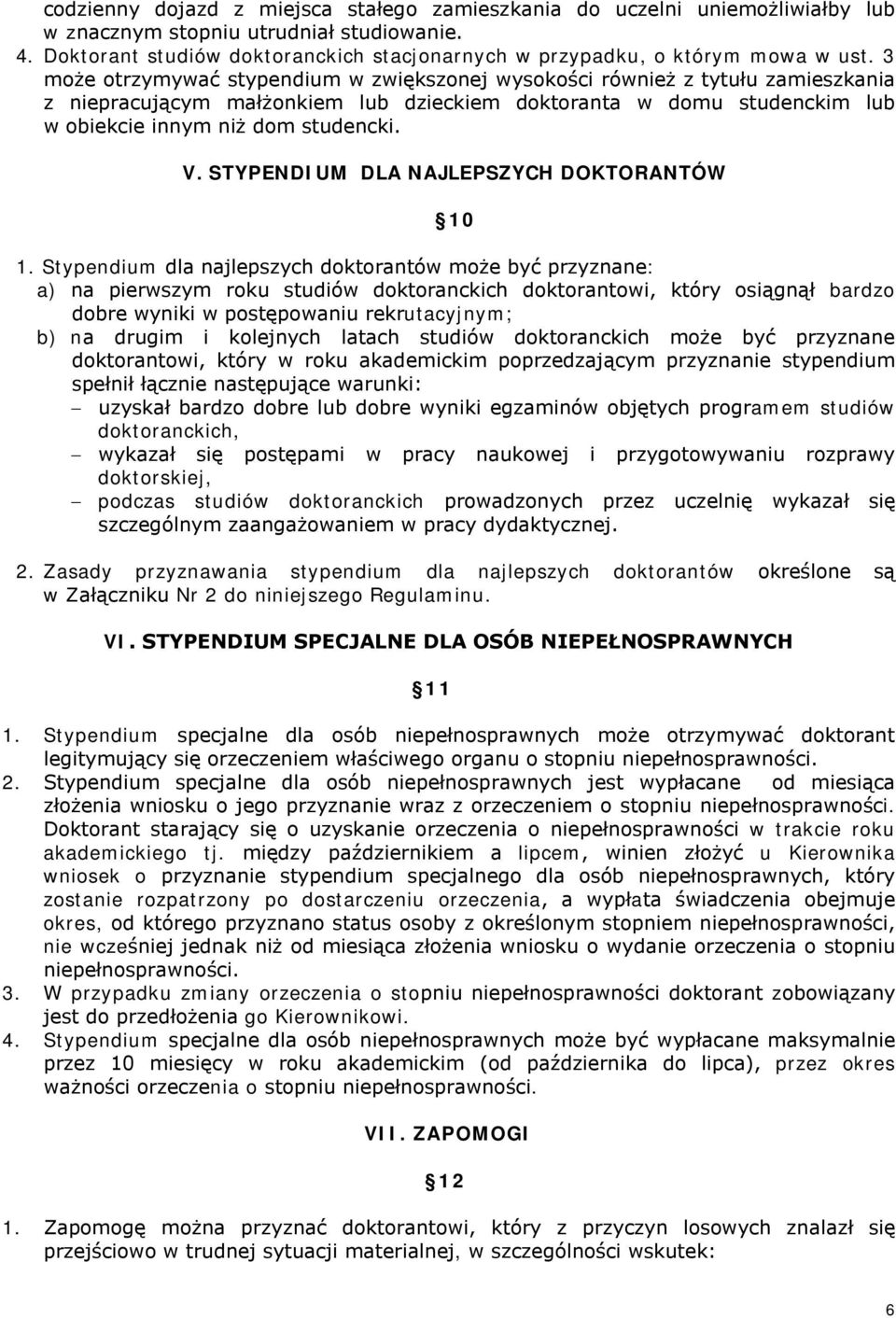 codzienny dojazd z miejsca stałego zamieszkania do uczelni uniemożliwiałby lub w znacznym stopniu utrudniał studiowanie.
4. Doktorant studiów doktoranckich stacjonarnych w przypadku, o którym mowa w ust. 3 może otrzymywać stypendium w zwiększonej wysokości również z tytułu zamieszkania z niepracującym małżonkiem lub dzieckiem doktoranta w domu studenckim lub w obiekcie innym niż dom studencki.

V. STYPENDIUM DLA NAJLEPSZYCH DOKTORANTÓW

§10

1. Stypendium dla najlepszych doktorantów może być przyznane:
a) na pierwszym roku studiów doktoranckich doktorantowi, który osiągnął bardzo dobre wyniki w postępowaniu rekrutacyjnym;
b) na drugim i kolejnych latach studiów doktoranckich może być przyznane doktorantowi, który w roku akademickim poprzedzającym przyznanie stypendium spełnił łącznie następujące warunki:
– uzyskał bardzo dobre lub dobre wyniki egzaminów objętych programem studiów doktoranckich,
– wykazał się postępami w pracy naukowej i przygotowywaniu rozprawy doktorskiej,
– podczas studiów doktoranckich prowadzonych przez uczelnię wykazał się szczególnym zaangażowaniem w pracy dydaktycznej.

2. Zasady przyznawania stypendium dla najlepszych doktorantów określone są w Załączniku Nr 2 do niniejszego Regulaminu.

VI. STYPENDIUM SPECJALNE DLA OSÓB NIEPEŁNOSPRAWNYCH

§11

1. Stypendium specjalne dla osób niepełnosprawnych może otrzymywać doktorant legitymujący się orzeczeniem właściwego organu o stopniu niepełnosprawności.
2. Stypendium specjalne dla osób niepełnosprawnych jest wypłacane od miesiąca złożenia wniosku o jego przyznanie wraz z orzeczeniem o stopniu niepełnosprawności. Doktorant starający się o uzyskanie orzeczenia o niepełnosprawności w trakcie roku akademickiego tj. między październikiem a lipcem, winien złożyć u Kierownika wniosek o przyznanie stypendium specjalnego dla osób niepełnosprawnych, który zostanie rozpatrzony po dostarczeniu orzeczenia, a wypłata świadczenia obejmuje okres, od którego przyznano status osoby z określonym stopniem niepełnosprawności, nie wcześniej jednak niż od miesiąca złożenia wniosku o wydanie orzeczenia o stopniu niepełnosprawności.
3. W przypadku zmiany orzeczenia o stopniu niepełnosprawności doktorant zobowiązany jest do przedłożenia go Kierownikowi.
4. Stypendium specjalne dla osób niepełnosprawnych może być wypłacane maksymalnie przez 10 miesięcy w roku akademickim (od października do lipca), przez okres ważności orzeczenia o stopniu niepełnosprawności.

VII. ZAPOMOGI

§12

1. Zapomogę można przyznać doktorantowi, który z przyczyn losowych znalazł się przejściowo w trudnej sytuacji materialnej, w szczególności wskutek:

6